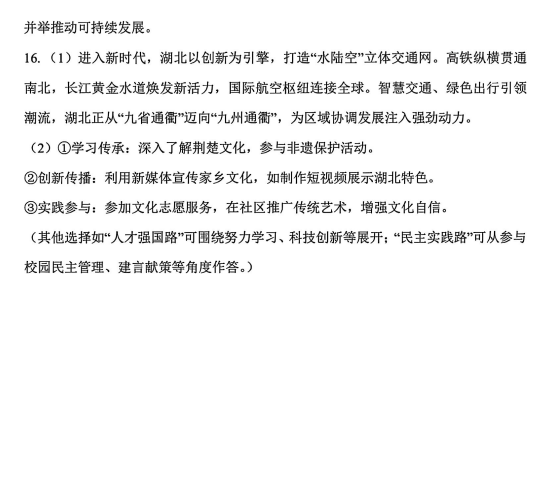 并举推动可持续发展。

16.（1）进入新时代，湖北以创新为引擎，打造“水陆空”立体交通网。高铁纵横贯通南北，长江黄金水道焕发新活力，国际航空枢纽连接全球。智慧交通、绿色出行引领潮流，湖北正从“九省通衢”迈向“九州通衢”，为区域协调发展注入强劲动力。

（2）①学习传承：深入了解荆楚文化，参与非遗保护活动。

②创新传播：利用新媒体宣传家乡文化，如制作短视频展示湖北特色。

③实践参与：参加文化志愿服务，在社区推广传统艺术，增强文化自信。

（其他选择如“人才强国路”可围绕努力学习、科技创新等展开；“民主实践路”可从参与校园民主管理、建言献策等角度作答。）